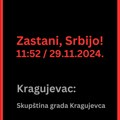 Zastani, Srbijo!
11:52 / 29.11.2024.

Kragujevac:

Skupština grada Kragujevca